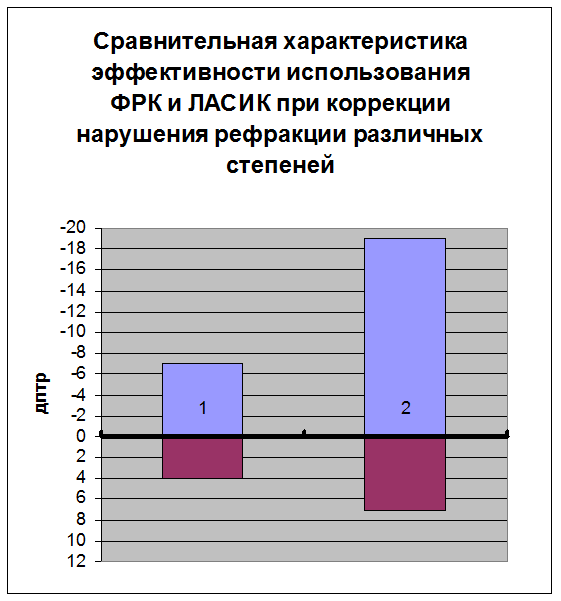 Сравнительная характеристика эффективности использования ФРК и ЛАСИК при коррекции нарушения рефракции различных степеней

дптр

-20
-18
-16
-14
-12
-10
-8
-6
-4
-2
0
2
4
6
8
10
12

1

2